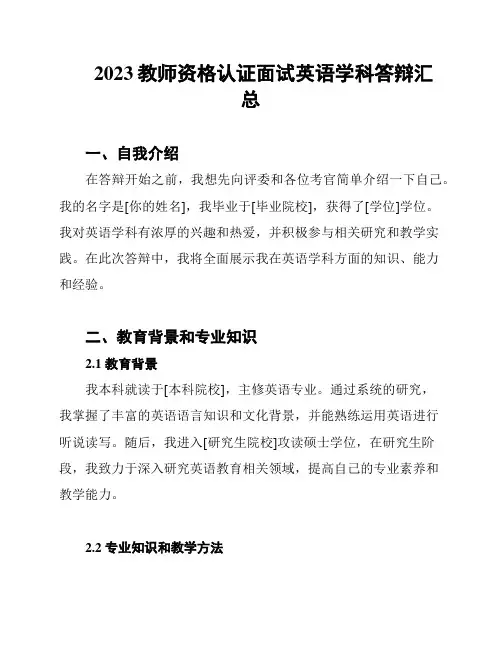 2023 教师资格认证面试英语学科答辩汇总

一、自我介绍

在答辩开始之前，我想先向评委和各位考官简单介绍一下自己。我的名字是[你的姓名]，我毕业于[毕业院校]，获得了[学位]学位。我对英语学科有浓厚的兴趣和热爱，并积极参与相关研究和教学实践。在此次答辩中，我将全面展示我在英语学科方面的知识、能力和经验。

二、教育背景和专业知识

2.1 教育背景

我本科就读于[本科院校]，主修英语专业。通过系统的研究，我掌握了丰富的英语语言知识和文化背景，并能熟练运用英语进行听说读写。随后，我进入[研究生院校]攻读硕士学位，在研究生阶段，我致力于深入研究英语教育相关领域，提高自己的专业素养和教学能力。

2.2 专业知识和教学方法